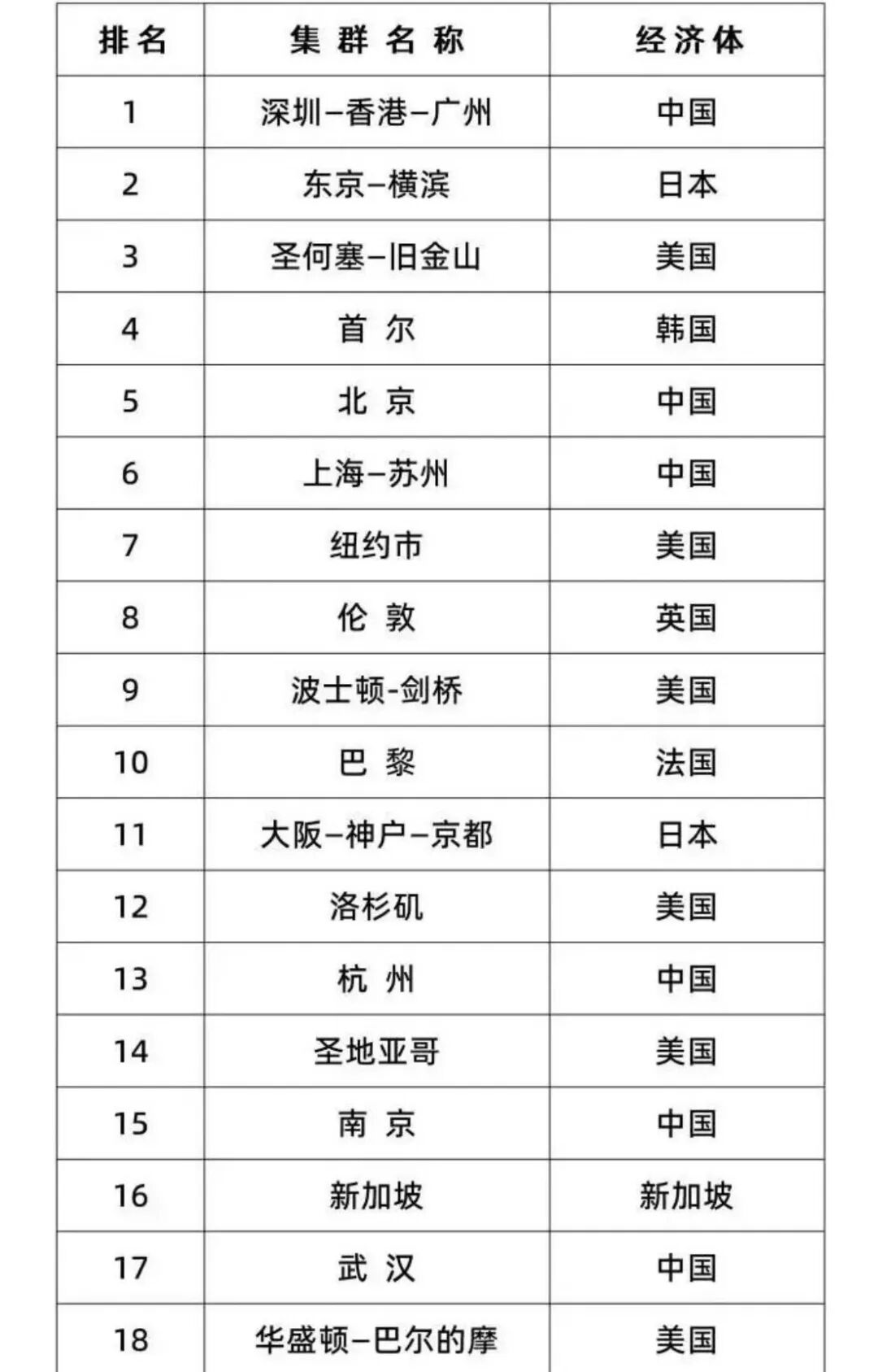 | 排名 | 集群名称 | 经济体 |
|---|---|---|
| 1 | 深圳–香港–广州 | 中国 |
| 2 | 东京–横滨 | 日本 |
| 3 | 圣何塞–旧金山 | 美国 |
| 4 | 首尔 | 韩国 |
| 5 | 北京 | 中国 |
| 6 | 上海–苏州 | 中国 |
| 7 | 纽约市 | 美国 |
| 8 | 伦敦 | 英国 |
| 9 | 波士顿-剑桥 | 美国 |
| 10 | 巴黎 | 法国 |
| 11 | 大阪–神户–京都 | 日本 |
| 12 | 洛杉矶 | 美国 |
| 13 | 杭州 | 中国 |
| 14 | 圣地亚哥 | 美国 |
| 15 | 南京 | 中国 |
| 16 | 新加坡 | 新加坡 |
| 17 | 武汉 | 中国 |
| 18 | 华盛顿–巴尔的摩 | 美国 |